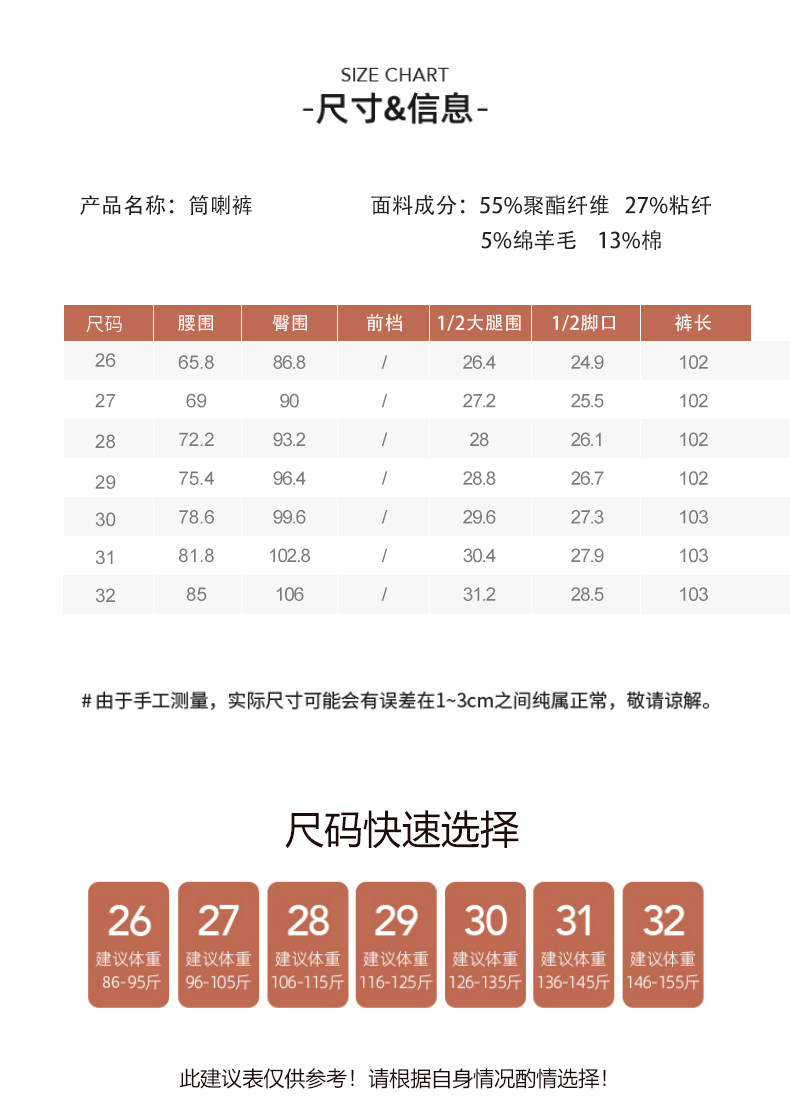 SIZE CHART
-尺寸&信息-

产品名称：筒喇裤

面料成分：55%聚酯纤维 27%粘纤 5%绵羊毛 13%棉

| 尺码 | 腰围 | 臀围 | 前档 | 1/2大腿围 | 1/2脚口 | 裤长 |
|---|---|---|---|---|---|---|
| 26 | 65.8 | 86.8 | / | 26.4 | 24.9 | 102 |
| 27 | 69 | 90 | / | 27.2 | 25.5 | 102 |
| 28 | 72.2 | 93.2 | / | 28 | 26.1 | 102 |
| 29 | 75.4 | 96.4 | / | 28.8 | 26.7 | 102 |
| 30 | 78.6 | 99.6 | / | 29.6 | 27.3 | 103 |
| 31 | 81.8 | 102.8 | / | 30.4 | 27.9 | 103 |
| 32 | 85 | 106 | / | 31.2 | 28.5 | 103 |

#由于手工测量，实际尺寸可能会有误差在1~3cm之间纯属正常，敬请谅解。

尺码快速选择

26
建议体重
86-95斤

27
建议体重
96-105斤

28
建议体重
106-115斤

29
建议体重
116-125斤

30
建议体重
126-135斤

31
建议体重
136-145斤

32
建议体重
146-155斤

此建议表仅供参考！请根据自身情况酌情选择！